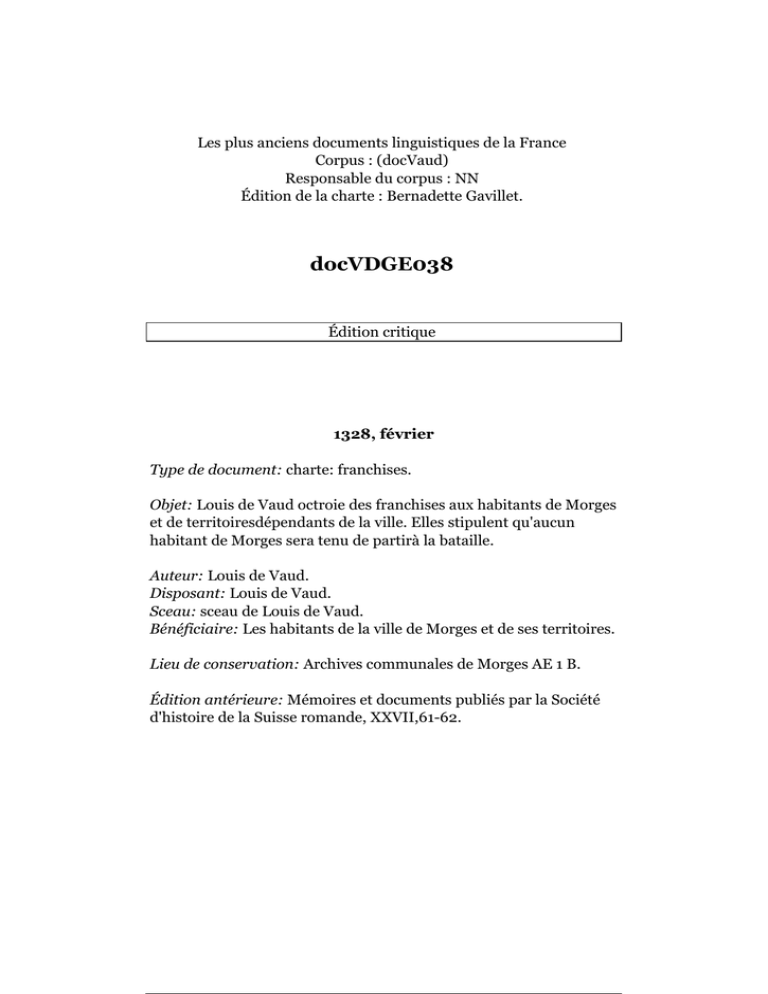 Les plus anciens documents linguistiques de la France
Corpus : (docVaud)
Responsable du corpus : NN
Édition de la charte : Bernadette Gavillet.

docVDGE038

Édition critique

1328, février

Type de document: charte: franchises.

Objet: Louis de Vaud octroie des franchises aux habitants de Morges et de territoiresdépendants de la ville. Elles stipulent qu'aucun habitant de Morges sera tenu de partirà la bataille.

Auteur: Louis de Vaud.
Disposant: Louis de Vaud.
Sceau: sceau de Louis de Vaud.
Bénéficiaire: Les habitants de la ville de Morges et de ses territoires.

Lieu de conservation: Archives communales de Morges AE 1 B.

Édition antérieure: Mémoires et documents publiés par la Société d'histoire de la Suisse romande, XXVII,61-62.